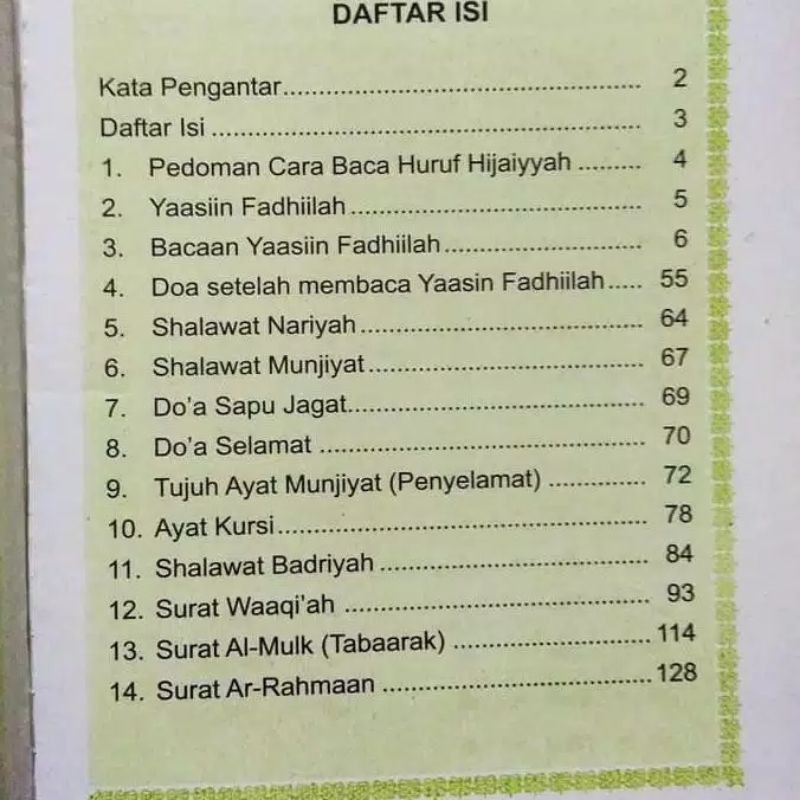 DAFTAR ISI

Kata Pengantar 2
Daftar Isi 3
1. Pedoman Cara Baca Huruf Hijaiyyah 4
2. Yaasiin Fadhiilah 5
3. Bacaan Yaasiin Fadhiilah 6
4. Doa setelah membaca Yaasin Fadhiilah 55
5. Shalawat Nariyah 64
6. Shalawat Munjiyat 67
7. Do'a Sapu Jagat 69
8. Do'a Selamat 70
9. Tujuh Ayat Munjiyat (Penyelamat) 72
10. Ayat Kursi 78
11. Shalawat Badriyah 84
12. Surat Waaqi'ah 93
13. Surat Al-Mulk (Tabaarak) 114
14. Surat Ar-Rahmaan 128